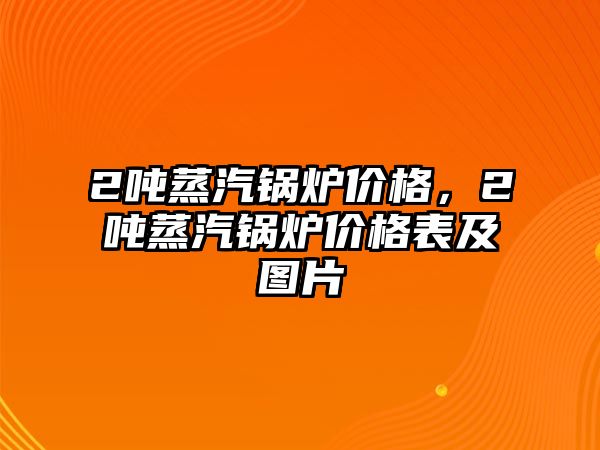 2吨蒸汽锅炉价格，2吨蒸汽锅炉价格表及图片